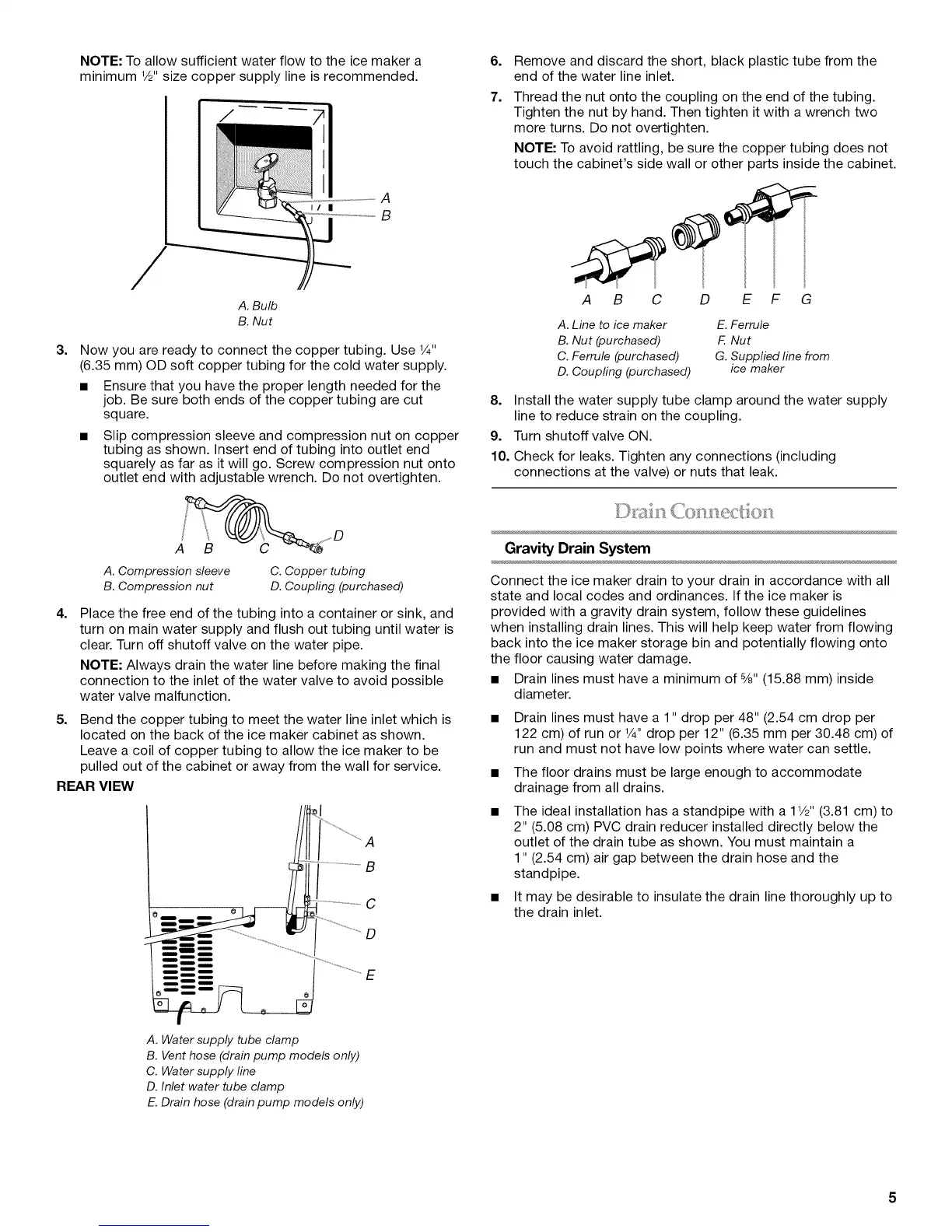 NOTE: To allow sufficient water flow to the ice maker a minimum ½" size copper supply line is recommended.

A
B

A. Bulb
B. Nut

3. Now you are ready to connect the copper tubing. Use ¼" (6.35 mm) OD soft copper tubing for the cold water supply.

■ Ensure that you have the proper length needed for the job. Be sure both ends of the copper tubing are cut square.

■ Slip compression sleeve and compression nut on copper tubing as shown. Insert end of tubing into outlet end squarely as far as it will go. Screw compression nut onto outlet end with adjustable wrench. Do not overtighten.

A B C D

A. Compression sleeve
B. Compression nut
C. Copper tubing
D. Coupling (purchased)

4. Place the free end of the tubing into a container or sink, and turn on main water supply and flush out tubing until water is clear. Turn off shutoff valve on the water pipe.

NOTE: Always drain the water line before making the final connection to the inlet of the water valve to avoid possible water valve malfunction.

5. Bend the copper tubing to meet the water line inlet which is located on the back of the ice maker cabinet as shown. Leave a coil of copper tubing to allow the ice maker to be pulled out of the cabinet or away from the wall for service.

REAR VIEW

A
B
C
D
E

A. Water supply tube clamp
B. Vent hose (drain pump models only)
C. Water supply line
D. Inlet water tube clamp
E. Drain hose (drain pump models only)

6. Remove and discard the short, black plastic tube from the end of the water line inlet.

7. Thread the nut onto the coupling on the end of the tubing. Tighten the nut by hand. Then tighten it with a wrench two more turns. Do not overtighten.

NOTE: To avoid rattling, be sure the copper tubing does not touch the cabinet's side wall or other parts inside the cabinet.

A B C D E F G

A. Line to ice maker
B. Nut (purchased)
C. Ferrule (purchased)
D. Coupling (purchased)
E. Ferrule
F. Nut
G. Supplied line from ice maker

8. Install the water supply tube clamp around the water supply line to reduce strain on the coupling.

9. Turn shutoff valve ON.

10. Check for leaks. Tighten any connections (including connections at the valve) or nuts that leak.

Drain Connection

Gravity Drain System

Connect the ice maker drain to your drain in accordance with all state and local codes and ordinances. If the ice maker is provided with a gravity drain system, follow these guidelines when installing drain lines. This will help keep water from flowing back into the ice maker storage bin and potentially flowing onto the floor causing water damage.

■ Drain lines must have a minimum of ⅝" (15.88 mm) inside diameter.

■ Drain lines must have a 1" drop per 48" (2.54 cm drop per 122 cm) of run or ¼" drop per 12" (6.35 mm per 30.48 cm) of run and must not have low points where water can settle.

■ The floor drains must be large enough to accommodate drainage from all drains.

■ The ideal installation has a standpipe with a 1½" (3.81 cm) to 2" (5.08 cm) PVC drain reducer installed directly below the outlet of the drain tube as shown. You must maintain a 1" (2.54 cm) air gap between the drain hose and the standpipe.

■ It may be desirable to insulate the drain line thoroughly up to the drain inlet.

5